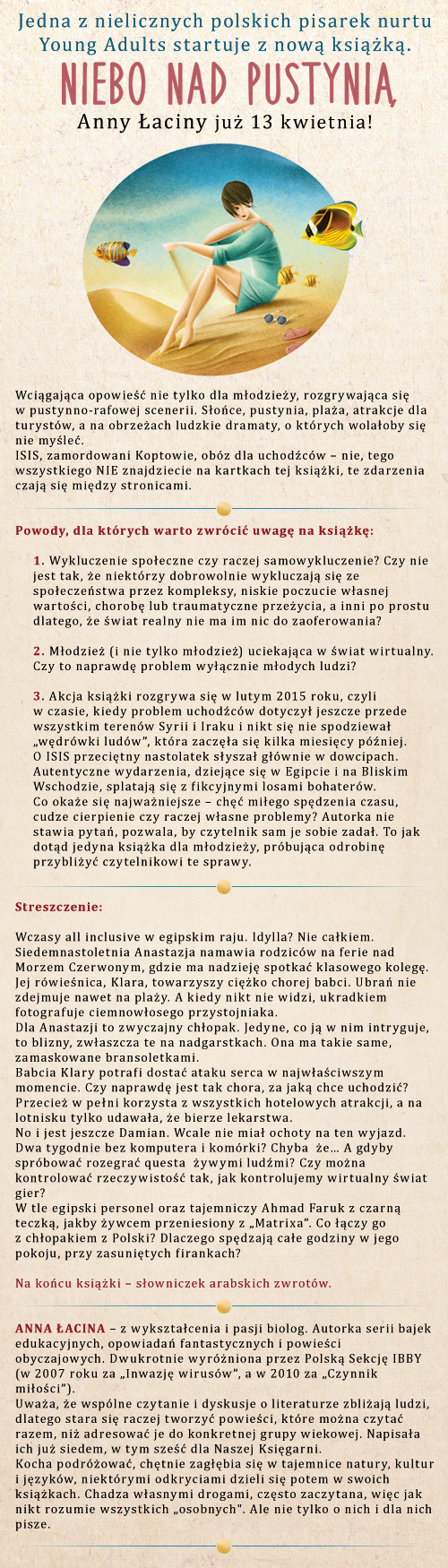 Jedna z nielicznych polskich pisarek nurtu Young Adults startuje z nową książką.

NIEBO NAD PUSTYNIĄ

Anny Łaciny już 13 kwietnia!

Wciągająca opowieść nie tylko dla młodzieży, rozgrywająca się w pustynno-rafowej scenerii. Słońce, pustynia, plaża, atrakcje dla turystów, a na obrzeżach ludzkie dramaty, o których wolałoby się nie myśleć.
ISIS, zamordowani Koptowie, obóz dla uchodźców – nie, tego wszystkiego NIE znajdziecie na kartkach tej książki, te zdarzenia czają się między stronicami.

Powody, dla których warto zwrócić uwagę na książkę:

1. Wykluczenie społeczne czy raczej samowykluczenie? Czy nie jest tak, że niektórzy dobrowolnie wykluczają się ze społeczeństwa przez kompleksy, niskie poczucie własnej wartości, chorobę lub traumatyczne przeżycia, a inni po prostu dlatego, że świat realny nie ma im nic do zaoferowania?

2. Młodzież (i nie tylko młodzież) uciekająca w świat wirtualny. Czy to naprawdę problem wyłącznie młodych ludzi?

3. Akcja książki rozgrywa się w lutym 2015 roku, czyli w czasie, kiedy problem uchodźców dotyczył jeszcze przede wszystkim terenów Syrii i Iraku i nikt się nie spodziewał „wędrówki ludów", która zaczęła się kilka miesięcy później. O ISIS przeciętny nastolatek słyszał głównie w dowcipach. Autentyczne wydarzenia, dziejące się w Egipcie i na Bliskim Wschodzie, splatają się z fikcyjnymi losami bohaterów.
Co okaże się najważniejsze – chęć miłego spędzenia czasu, cudze cierpienie czy raczej własne problemy? Autorka nie stawia pytań, pozwala, by czytelnik sam je sobie zadał. To jak dotąd jedyna książka dla młodzieży, próbująca odrobinę przybliżyć czytelnikowi te sprawy.

Streszczenie:

Wczasy all inclusive w egipskim raju. Idylla? Nie całkiem. Siedemnastoletnia Anastazja namawia rodziców na ferie nad Morzem Czerwonym, gdzie ma nadzieję spotkać klasowego kolegę. Jej rówieśnica, Klara, towarzyszy ciężko chorej babci. Ubrań nie zdejmuje nawet na plaży. A kiedy nikt nie widzi, ukradkiem fotografuje ciemnowłosego przystojniaka.
Dla Anastazji to zwyczajny chłopak. Jedyne, co ją w nim intryguje, to blizny, zwłaszcza te na nadgarstkach. Ona ma takie same, zamaskowane bransoletkami.
Babcia Klary potrafi dostać ataku serca w najwłaściwszym momencie. Czy naprawdę jest tak chora, za jaką chce uchodzić? Przecież w pełni korzysta z wszystkich hotelowych atrakcji, a na lotnisku tylko udawała, że bierze lekarstwa.
No i jest jeszcze Damian. Wcale nie miał ochoty na ten wyjazd. Dwa tygodnie bez komputera i komórki? Chyba że... A gdyby spróbować rozegrać questa żywymi ludźmi? Czy można kontrolować rzeczywistość tak, jak kontrolujemy wirtualny świat gier?
W tle egipski personel oraz tajemniczy Ahmad Faruk z czarną teczką, jakby żywcem przeniesiony z „Matrixa". Co łączy go z chłopakiem z Polski? Dlaczego spędzają całe godziny w jego pokoju, przy zasuniętych firankach?

Na końcu książki – słowniczek arabskich zwrotów.

ANNA ŁACINA – z wykształcenia i pasji biolog. Autorka serii bajek edukacyjnych, opowiadań fantastycznych i powieści obyczajowych. Dwukrotnie wyróżniona przez Polską Sekcję IBBY (w 2007 roku za „Inwazję wirusów", a w 2010 za „Czynnik miłości").
Uważa, że wspólne czytanie i dyskusje o literaturze zbliżają ludzi, dlatego stara się raczej tworzyć powieści, które można czytać razem, niż adresować je do konkretnej grupy wiekowej. Napisała ich już siedem, w tym sześć dla Naszej Księgarni.
Kocha podróżować, chętnie zagłębia się w tajemnice natury, kultur i języków, niektórymi odkryciami dzieli się potem w swoich książkach. Chadza własnymi drogami, często zaczytana, więc jak nikt rozumie wszystkich „osobnych". Ale nie tylko o nich i dla nich pisze.